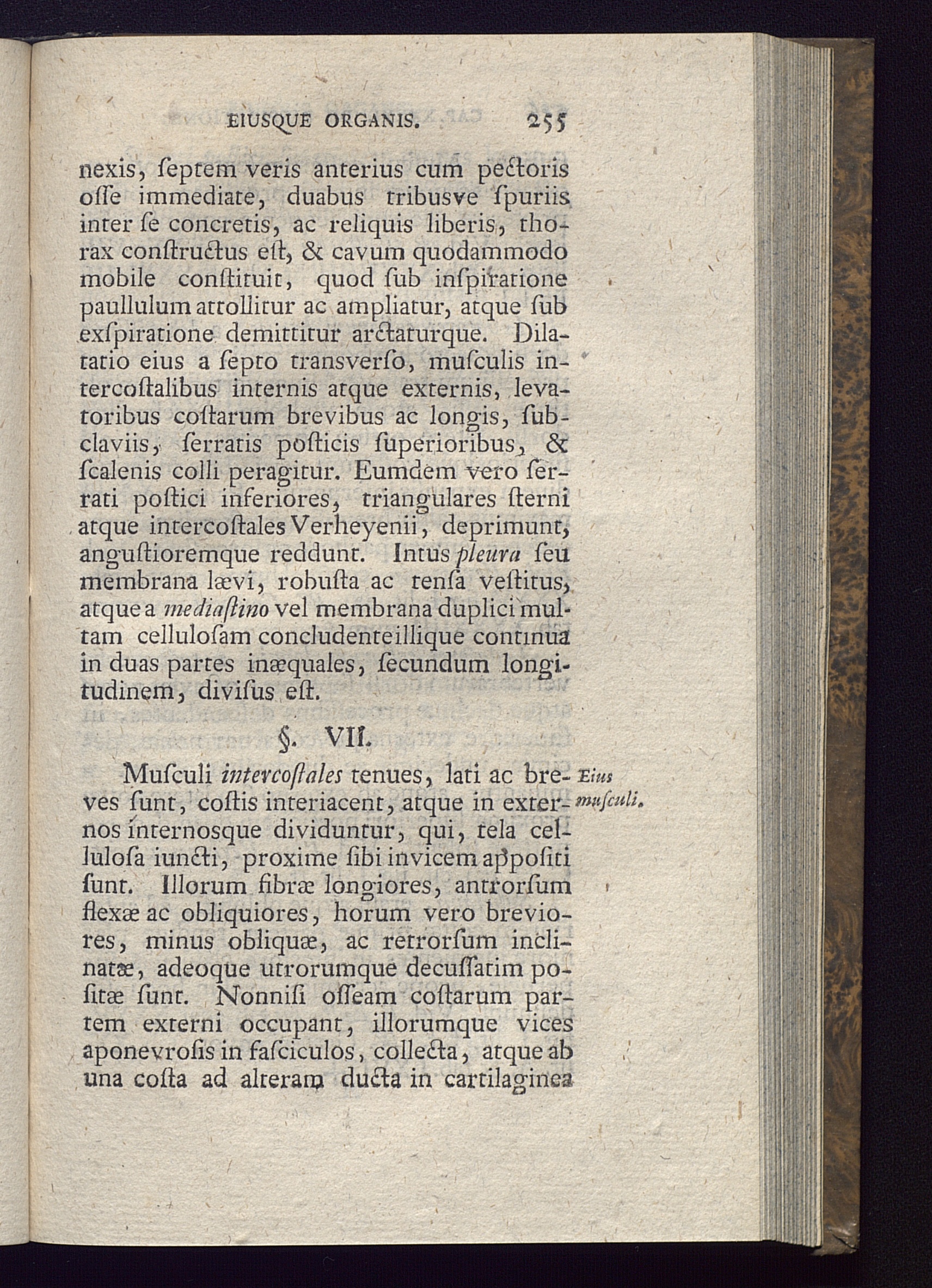 EIUSQUE ORGANIS. 255

nexis, ſeptem veris anterius cum pectoris oſſe immediate, duabus tribusve ſpuriis inter ſe concretis, ac reliquis liberis, thorax conſtructus eſt, & cavum quodammodo mobile conſtituit, quod ſub inſpiratione paullulum attollitur ac ampliatur, atque ſub exſpiratione demittitur arctaturque. Dilatatio eius a ſepto transverſo, muſculis intercoſtalibus internis atque externis, levatoribus coſtarum brevibus ac longis, ſubclaviis, ſerratis poſticis ſuperioribus, & ſcalenis colli peragitur. Eumdem vero ſerrati poſtici inferiores, triangulares ſterni atque intercoſtales Verheyenii, deprimunt, anguſtioremque reddunt. Intus pleura ſeu membrana lævi, robuſta ac tenſa veſtitus, atque a mediaſtino vel membrana duplici multam celluloſam concludente illique continua in duas partes inæquales, ſecundum longitudinem, diviſus eſt.

§. VII.

Eius muſculi.

Muſculi intercoſtales tenues, lati ac breves ſunt, coſtis interiacent, atque in externos internosque dividuntur, qui, tela celluloſa iuncti, proxime ſibi invicem appoſiti ſunt. Illorum fibræ longiores, antrorſum flexæ ac obliquiores, horum vero breviores, minus obliquæ, ac retrorſum inclinatæ, adeoque utrorumque decuſſatim poſitæ ſunt. Nonniſi oſſeam coſtarum partem externi occupant, illorumque vices aponevroſis in faſciculos, collecta, atque ab una coſta ad alteram ducta in cartilaginea